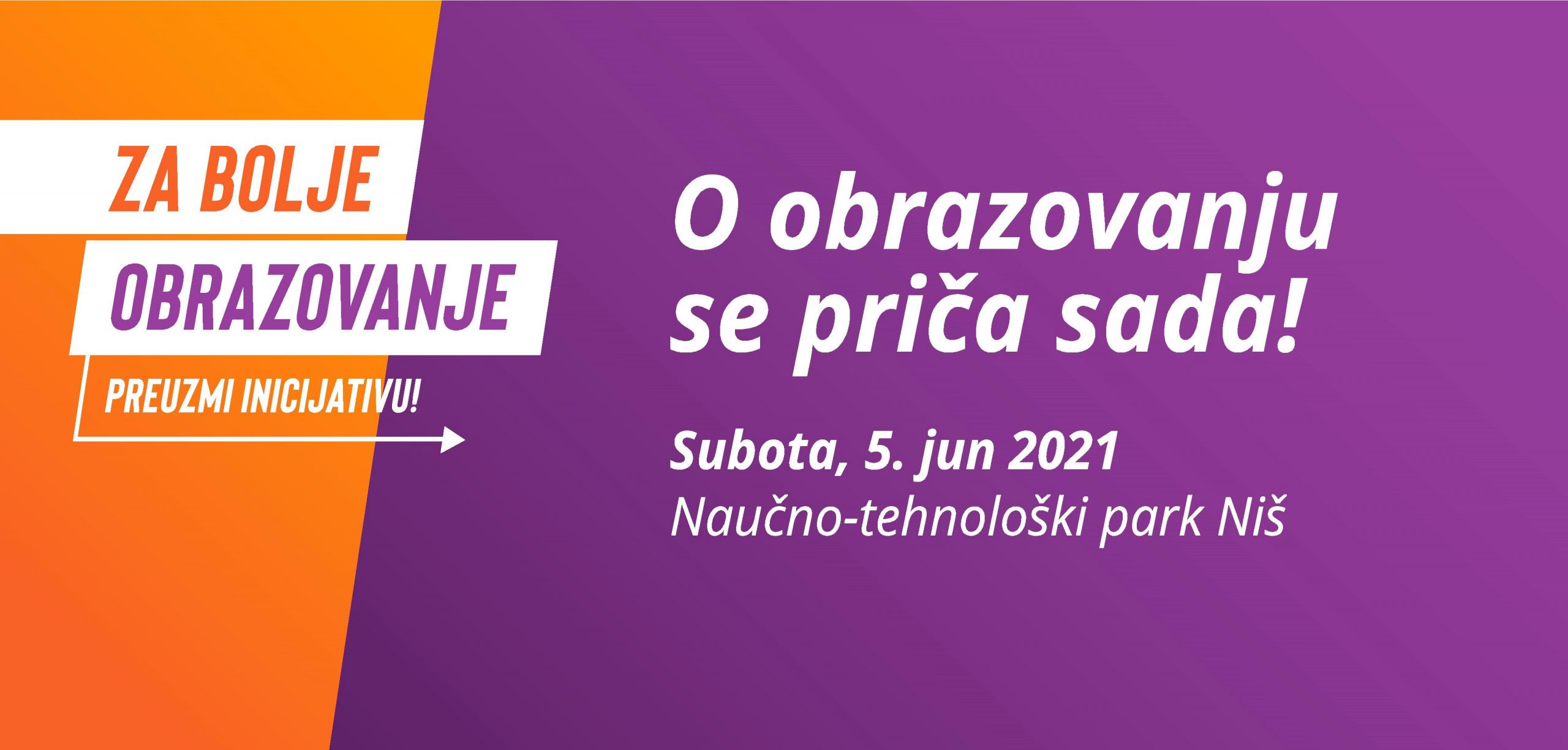 ZA BOLJE
OBRAZOVANJE
PREUZMI INICIJATIVU!

O obrazovanju se priča sada!

Subota, 5. jun 2021
Naučno-tehnološki park Niš